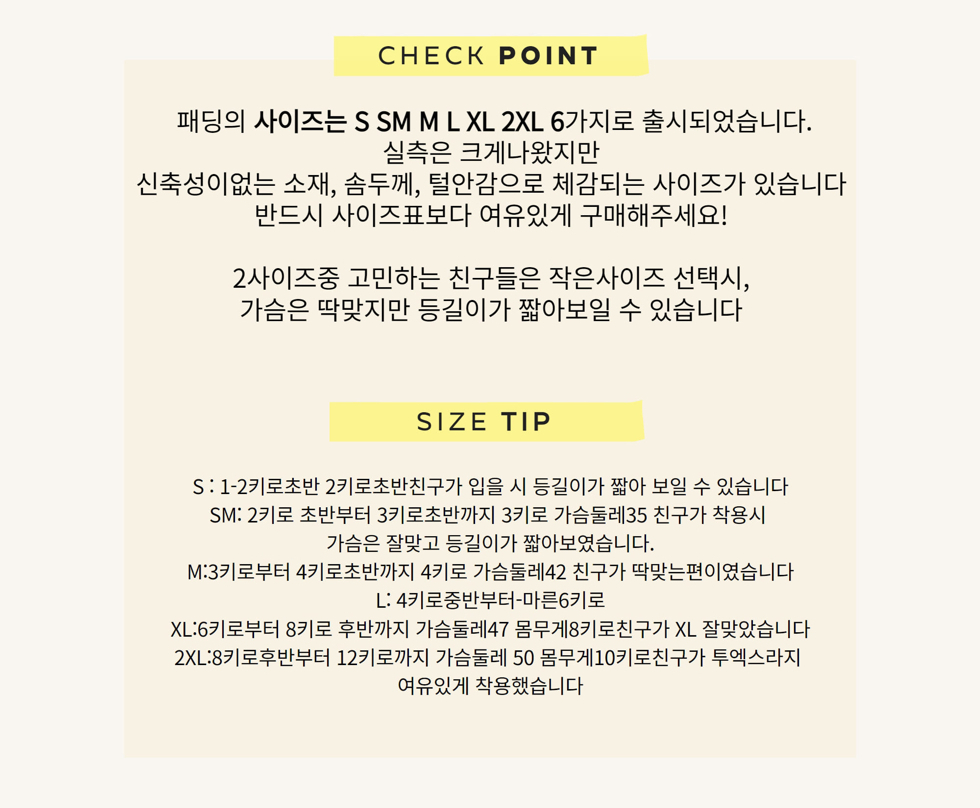 CHECK POINT

패딩의 사이즈는 S SM M L XL 2XL 6가지로 출시되었습니다.
실측은 크게나왔지만
신축성이없는 소재, 솜두께, 털안감으로 체감되는 사이즈가 있습니다
반드시 사이즈표보다 여유있게 구매해주세요!

2사이즈중 고민하는 친구들은 작은사이즈 선택시,
가슴은 딱맞지만 등길이가 짧아보일 수 있습니다

SIZE TIP

S : 1-2키로초반 2키로초반친구가 입을 시 등길이가 짧아 보일 수 있습니다
SM: 2키로 초반부터 3키로초반까지 3키로 가슴둘레35 친구가 착용시
가슴은 잘맞고 등길이가 짧아보였습니다.
M:3키로부터 4키로초반까지 4키로 가슴둘레42 친구가 딱맞는편이였습니다
L: 4키로중반부터-마른6키로
XL:6키로부터 8키로 후반까지 가슴둘레47 몸무게8키로친구가 XL 잘맞았습니다
2XL:8키로후반부터 12키로까지 가슴둘레 50 몸무게10키로친구가 투엑스라지
여유있게 착용했습니다